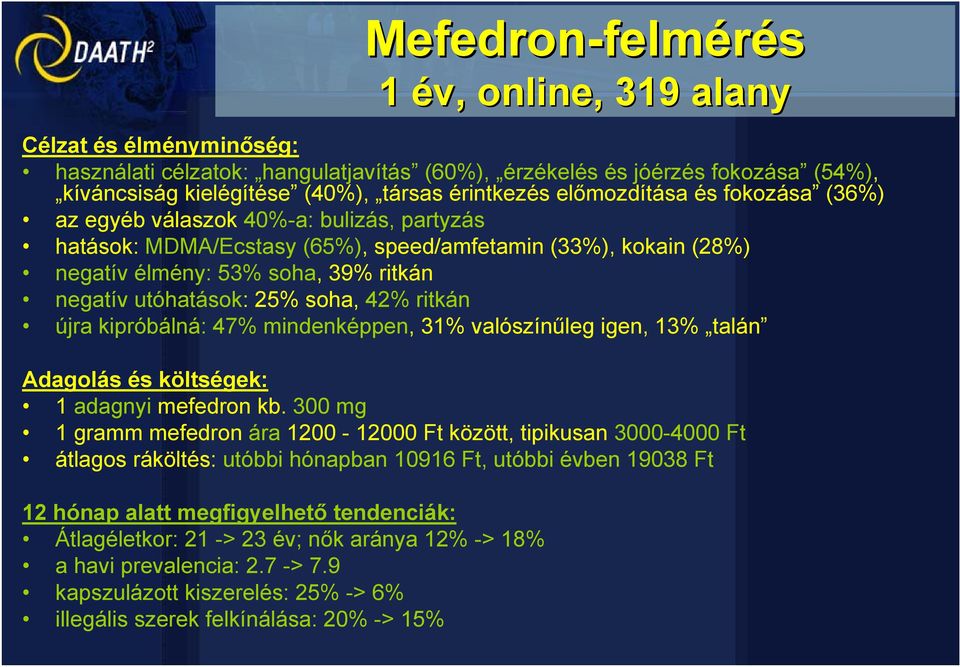 DAATH²

Mefedron-felmérés
1 év, online, 319 alany

Célzat és élményminőség:
• használati célzatok: „hangulatjavítás” (60%), „érzékelés és jóérzés fokozása” (54%), „kíváncsiság kielégítése” (40%), „társas érintkezés előmozdítása és fokozása” (36%)
• az egyéb válaszok 40%-a: bulizás, partyzás
• hatások: MDMA/Ecstasy (65%), speed/amfetamin (33%), kokain (28%)
• negatív élmény: 53% soha, 39% ritkán
• negatív utóhatások: 25% soha, 42% ritkán
• újra kipróbálná: 47% mindenképpen, 31% valószínűleg igen, 13% „talán”

Adagolás és költségek:
• 1 adagnyi mefedron kb. 300 mg
• 1 gramm mefedron ára 1200 - 12000 Ft között, tipikusan 3000-4000 Ft
• átlagos ráköltés: utóbbi hónapban 10916 Ft, utóbbi évben 19038 Ft

12 hónap alatt megfigyelhető tendenciák:
• Átlagéletkor: 21 -> 23 év; nők aránya 12% -> 18%
• a havi prevalencia: 2.7 -> 7.9
• kapszulázott kiszerelés: 25% -> 6%
• illegális szerek felkínálása: 20% -> 15%